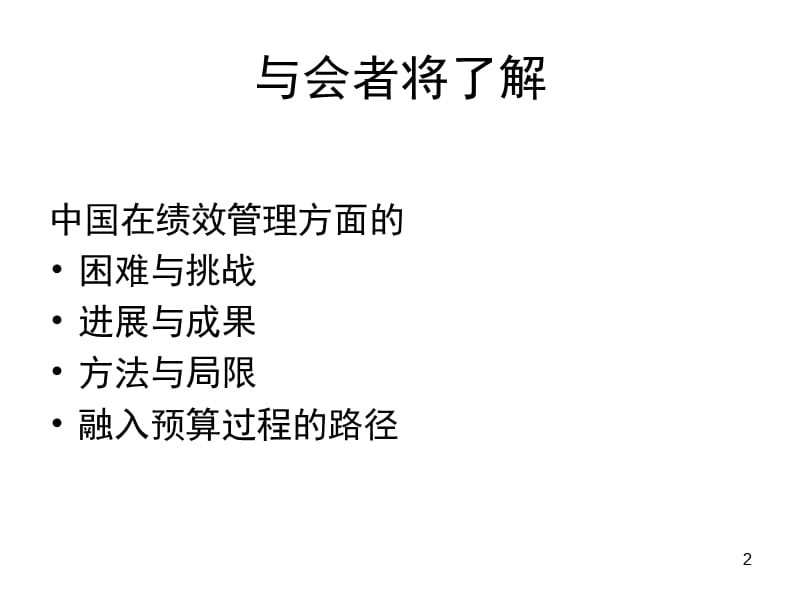 与会者将了解

中国在绩效管理方面的

• 困难与挑战
• 进展与成果
• 方法与局限
• 融入预算过程的路径

2